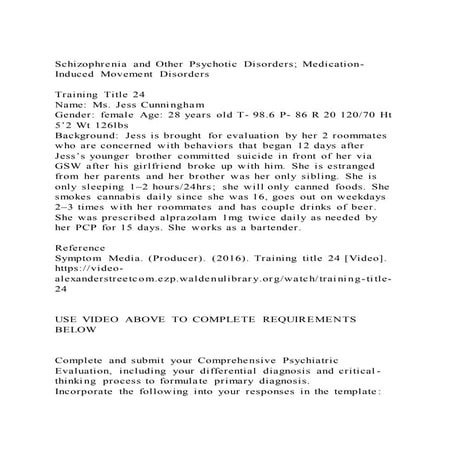 Schizophrenia and Other Psychotic Disorders; Medication-Induced Movement Disorders

Training Title 24
Name: Ms. Jess Cunningham
Gender: female Age: 28 years old T- 98.6 P- 86 R 20 120/70 Ht 5'2 Wt 126lbs
Background: Jess is brought for evaluation by her 2 roommates who are concerned with behaviors that began 12 days after Jess's younger brother committed suicide in front of her via GSW after his girlfriend broke up with him. She is estranged from her parents and her brother was her only sibling. She is only sleeping 1–2 hours/24hrs; she will only canned foods. She smokes cannabis daily since she was 16, goes out on weekdays 2–3 times with her roommates and has couple drinks of beer. She was prescribed alprazolam 1mg twice daily as needed by her PCP for 15 days. She works as a bartender.

Reference
Symptom Media. (Producer). (2016). Training title 24 [Video]. https://video-alexanderstreetcom.ezp.waldenulibrary.org/watch/training-title-24

USE VIDEO ABOVE TO COMPLETE REQUIREMENTS BELOW

Complete and submit your Comprehensive Psychiatric Evaluation, including your differential diagnosis and critical-thinking process to formulate primary diagnosis.
Incorporate the following into your responses in the template: